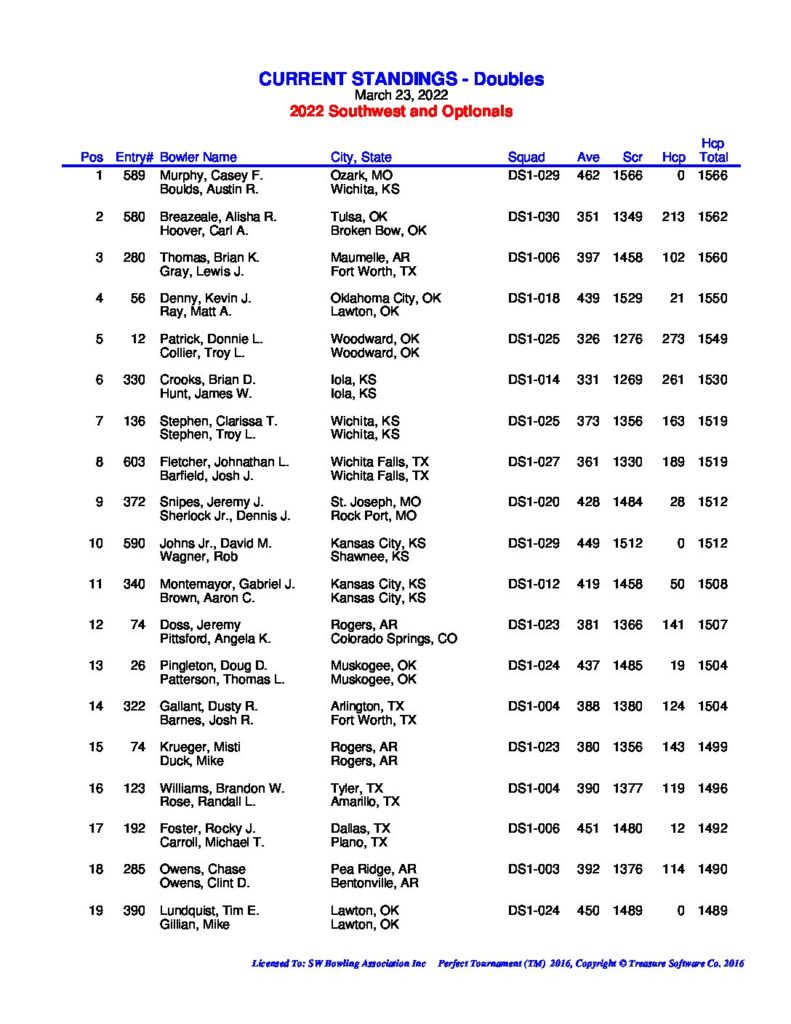 CURRENT STANDINGS - Doubles
March 23, 2022
2022 Southwest and Optionals

| Pos | Entry# | Bowler Name | City, State | Squad | Ave | Scr | Hcp | Hcp Total |
|---|---|---|---|---|---|---|---|---|
| 1 | 589 | Murphy, Casey F. | Ozark, MO | DS1-029 | 462 | 1566 | 0 | 1566 |
|  |  | Boulds, Austin R. | Wichita, KS |  |  |  |  |  |
| 2 | 580 | Breazeale, Alisha R. | Tulsa, OK | DS1-030 | 351 | 1349 | 213 | 1562 |
|  |  | Hoover, Carl A. | Broken Bow, OK |  |  |  |  |  |
| 3 | 280 | Thomas, Brian K. | Maumelle, AR | DS1-006 | 397 | 1458 | 102 | 1560 |
|  |  | Gray, Lewis J. | Fort Worth, TX |  |  |  |  |  |
| 4 | 56 | Denny, Kevin J. | Oklahoma City, OK | DS1-018 | 439 | 1529 | 21 | 1550 |
|  |  | Ray, Matt A. | Lawton, OK |  |  |  |  |  |
| 5 | 12 | Patrick, Donnie L. | Woodward, OK | DS1-025 | 326 | 1276 | 273 | 1549 |
|  |  | Collier, Troy L. | Woodward, OK |  |  |  |  |  |
| 6 | 330 | Crooks, Brian D. | Iola, KS | DS1-014 | 331 | 1269 | 261 | 1530 |
|  |  | Hunt, James W. | Iola, KS |  |  |  |  |  |
| 7 | 136 | Stephen, Clarissa T. | Wichita, KS | DS1-025 | 373 | 1356 | 163 | 1519 |
|  |  | Stephen, Troy L. | Wichita, KS |  |  |  |  |  |
| 8 | 603 | Fletcher, Johnathan L. | Wichita Falls, TX | DS1-027 | 361 | 1330 | 189 | 1519 |
|  |  | Barfield, Josh J. | Wichita Falls, TX |  |  |  |  |  |
| 9 | 372 | Snipes, Jeremy J. | St. Joseph, MO | DS1-020 | 428 | 1484 | 28 | 1512 |
|  |  | Sherlock Jr., Dennis J. | Rock Port, MO |  |  |  |  |  |
| 10 | 590 | Johns Jr., David M. | Kansas City, KS | DS1-029 | 449 | 1512 | 0 | 1512 |
|  |  | Wagner, Rob | Shawnee, KS |  |  |  |  |  |
| 11 | 340 | Montemayor, Gabriel J. | Kansas City, KS | DS1-012 | 419 | 1458 | 50 | 1508 |
|  |  | Brown, Aaron C. | Kansas City, KS |  |  |  |  |  |
| 12 | 74 | Doss, Jeremy | Rogers, AR | DS1-023 | 381 | 1366 | 141 | 1507 |
|  |  | Pittsford, Angela K. | Colorado Springs, CO |  |  |  |  |  |
| 13 | 26 | Pingleton, Doug D. | Muskogee, OK | DS1-024 | 437 | 1485 | 19 | 1504 |
|  |  | Patterson, Thomas L. | Muskogee, OK |  |  |  |  |  |
| 14 | 322 | Gallant, Dusty R. | Arlington, TX | DS1-004 | 388 | 1380 | 124 | 1504 |
|  |  | Barnes, Josh R. | Fort Worth, TX |  |  |  |  |  |
| 15 | 74 | Krueger, Misti | Rogers, AR | DS1-023 | 380 | 1356 | 143 | 1499 |
|  |  | Duck, Mike | Rogers, AR |  |  |  |  |  |
| 16 | 123 | Williams, Brandon W. | Tyler, TX | DS1-004 | 390 | 1377 | 119 | 1496 |
|  |  | Rose, Randall L. | Amarillo, TX |  |  |  |  |  |
| 17 | 192 | Foster, Rocky J. | Dallas, TX | DS1-006 | 451 | 1480 | 12 | 1492 |
|  |  | Carroll, Michael T. | Plano, TX |  |  |  |  |  |
| 18 | 285 | Owens, Chase | Pea Ridge, AR | DS1-003 | 392 | 1376 | 114 | 1490 |
|  |  | Owens, Clint D. | Bentonville, AR |  |  |  |  |  |
| 19 | 390 | Lundquist, Tim E. | Lawton, OK | DS1-024 | 450 | 1489 | 0 | 1489 |
|  |  | Gillian, Mike | Lawton, OK |  |  |  |  |  |

Licensed To: SW Bowling Association Inc Perfect Tournament (TM) 2016, Copyright © Treasure Software Co. 2016